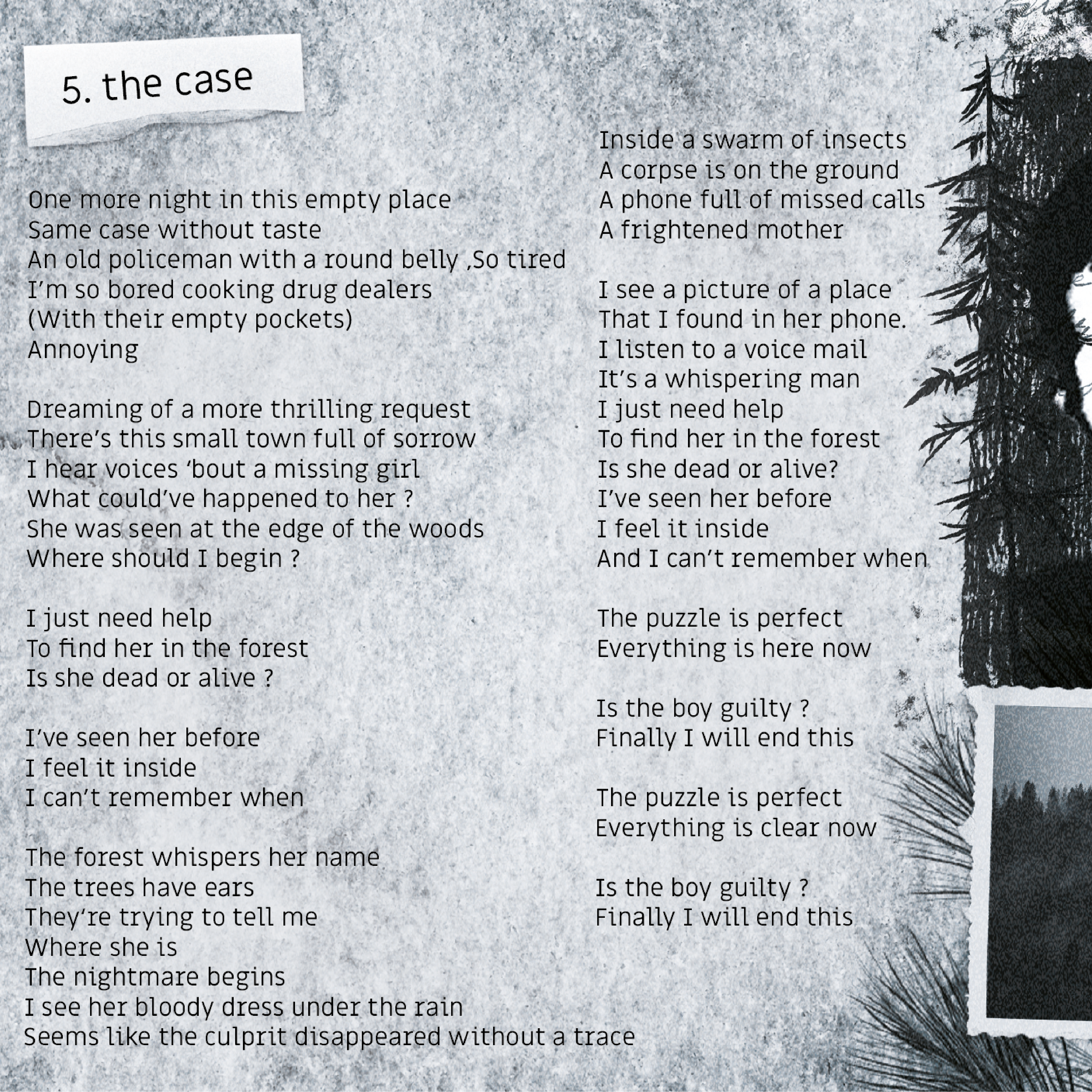 5. the case

One more night in this empty place
Same case without taste
An old policeman with a round belly ,So tired
I'm so bored cooking drug dealers
(With their empty pockets)
Annoying

Dreaming of a more thrilling request
There's this small town full of sorrow
I hear voices 'bout a missing girl
What could've happened to her ?
She was seen at the edge of the woods
Where should I begin ?

I just need help
To find her in the forest
Is she dead or alive ?

I've seen her before
I feel it inside
I can't remember when

The forest whispers her name
The trees have ears
They're trying to tell me
Where she is
The nightmare begins
I see her bloody dress under the rain
Seems like the culprit disappeared without a trace

Inside a swarm of insects
A corpse is on the ground
A phone full of missed calls
A frightened mother

I see a picture of a place
That I found in her phone.
I listen to a voice mail
It's a whispering man
I just need help
To find her in the forest
Is she dead or alive?
I've seen her before
I feel it inside
And I can't remember when

The puzzle is perfect
Everything is here now

Is the boy guilty ?
Finally I will end this

The puzzle is perfect
Everything is clear now

Is the boy guilty ?
Finally I will end this